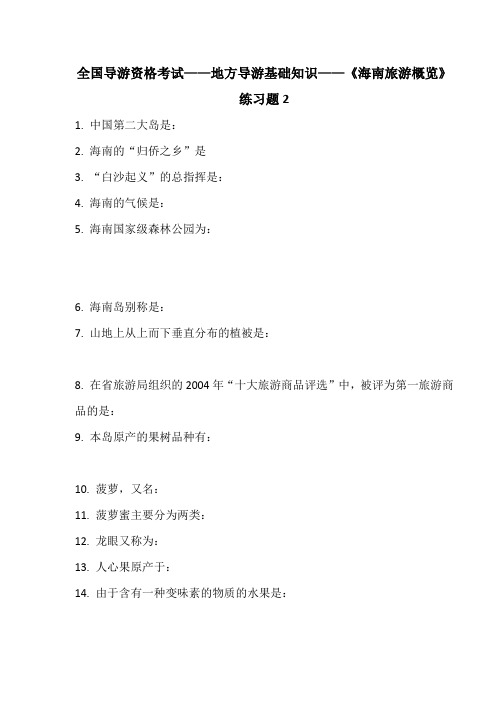 全国导游资格考试——地方导游基础知识——《海南旅游概览》

练习题 2

1. 中国第二大岛是：

2. 海南的“归侨之乡”是

3. “白沙起义”的总指挥是：

4. 海南的气候是：

5. 海南国家级森林公园为：

6. 海南岛别称是：

7. 山地上从上而下垂直分布的植被是：

8. 在省旅游局组织的 2004 年“十大旅游商品评选”中，被评为第一旅游商品的是：

9. 本岛原产的果树品种有：

10. 菠萝，又名：

11. 菠萝蜜主要分为两类：

12. 龙眼又称为：

13. 人心果原产于：

14. 由于含有一种变味素的物质的水果是：